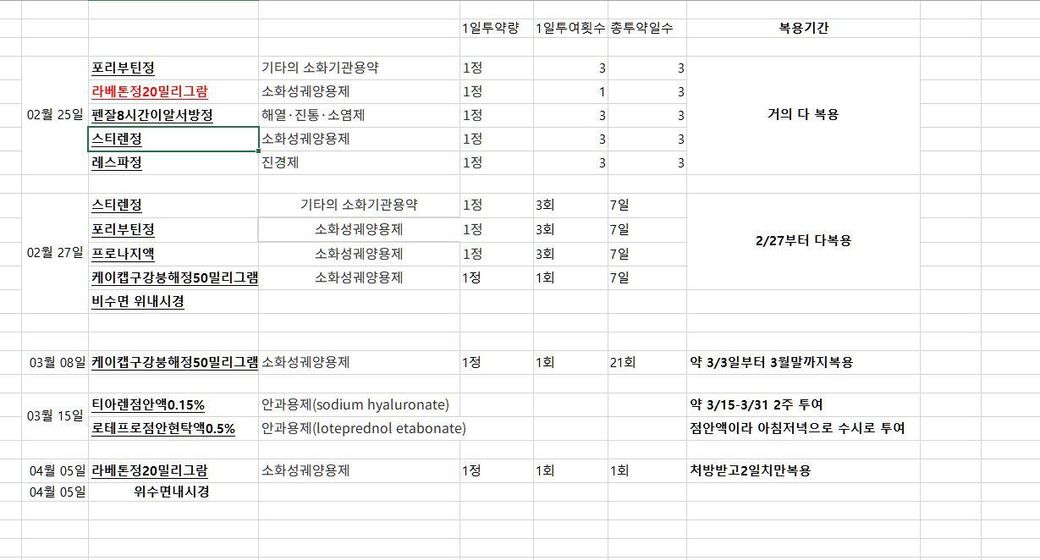 | | | | 1일투약량 | 1일투여횟수 | 총투약일수 | 복용기간 |
|---|---|---|---|---|---|---|
| 02월 25일 | 포리부틴정 | 기타의 소화기관용약 | 1정 | 3 | 3 | 거의 다 복용 |
| | 라베톤정20밀리그람 | 소화성궤양용제 | 1정 | 1 | 3 | |
| | 펜잘8시간이알서방정 | 해열·진통·소염제 | 1정 | 3 | 3 | |
| | 스티렌정 | 소화성궤양용제 | 1정 | 3 | 3 | |
| | 레스파정 | 진경제 | 1정 | 3 | 3 | |
| 02월 27일 | 스티렌정 | 기타의 소화기관용약 | 1정 | 3회 | 7일 | 2/27부터 다복용 |
| | 포리부틴정 | 소화성궤양용제 | 1정 | 3회 | 7일 | |
| | 프로나지액 | 소화성궤양용제 | 1정 | 3회 | 7일 | |
| | 케이캡구강붕해정50밀리그램 | 소화성궤양용제 | 1정 | 1회 | 7일 | |
| | 비수면 위내시경 | | | | | |
| 03월 08일 | 케이캡구강붕해정50밀리그램 | 소화성궤양용제 | 1정 | 1회 | 21회 | 약 3/3일부터 3월말까지복용 |
| 03월 15일 | 티아렌점안액0.15% | 안과용제(sodium hyaluronate) | | | | 약 3/15-3/31 2주 투여 |
| | 로테프로점안현탁액0.5% | 안과용제(loteprednol etabonate) | | | | 점안액이라 아침저녁으로 수시로 투여 |
| 04월 05일 | 라베톤정20밀리그람 | 소화성궤양용제 | 1정 | 1회 | 1회 | 처방받고2일치만복용 |
| 04월 05일 | 위수면내시경 | | | | | |